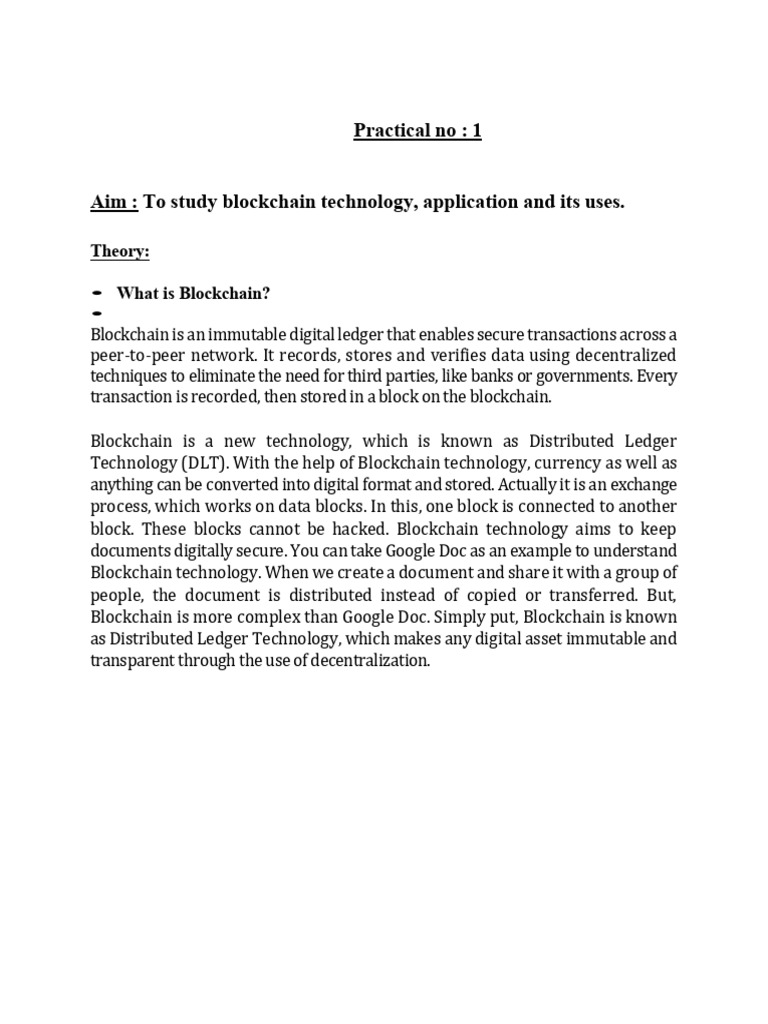 Practical no : 1

Aim : To study blockchain technology, application and its uses.

Theory:

- What is Blockchain?
-

Blockchain is an immutable digital ledger that enables secure transactions across a peer-to-peer network. It records, stores and verifies data using decentralized techniques to eliminate the need for third parties, like banks or governments. Every transaction is recorded, then stored in a block on the blockchain.

Blockchain is a new technology, which is known as Distributed Ledger Technology (DLT). With the help of Blockchain technology, currency as well as anything can be converted into digital format and stored. Actually it is an exchange process, which works on data blocks. In this, one block is connected to another block. These blocks cannot be hacked. Blockchain technology aims to keep documents digitally secure. You can take Google Doc as an example to understand Blockchain technology. When we create a document and share it with a group of people, the document is distributed instead of copied or transferred. But, Blockchain is more complex than Google Doc. Simply put, Blockchain is known as Distributed Ledger Technology, which makes any digital asset immutable and transparent through the use of decentralization.